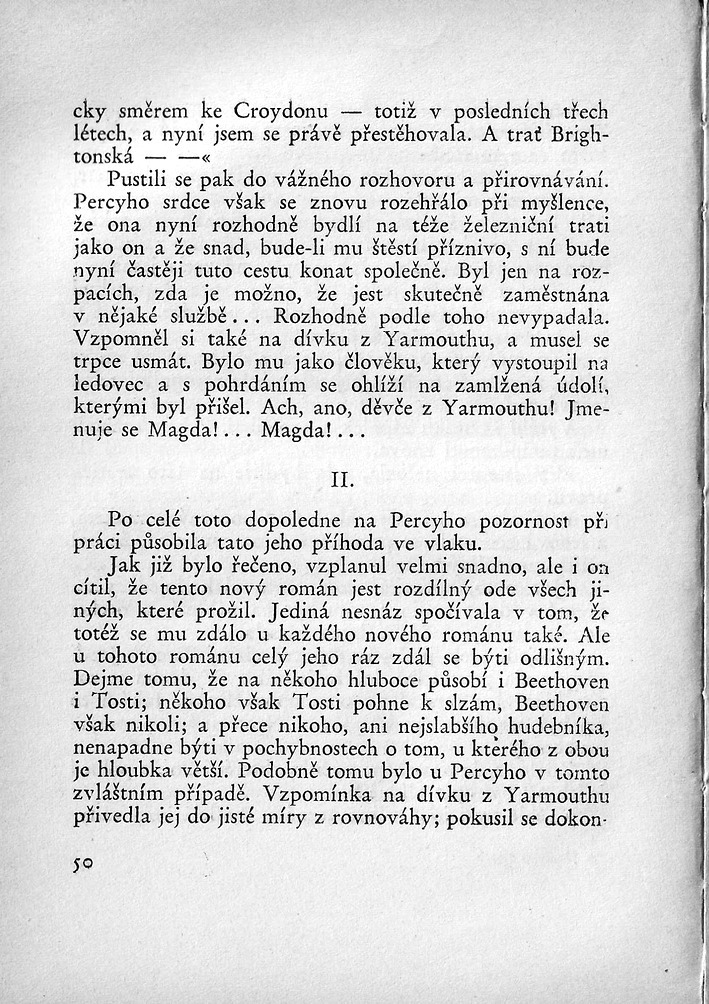 cky směrem ke Croydonu — totiž v posledních třech létech, a nyní jsem se právě přestěhovala. A trať Brightonská — —«

Pustili se pak do vážného rozhovoru a přirovnávání. Percyho srdce však se znovu rozehřálo při myšlence, že ona nyní rozhodně bydlí na téže železniční trati jako on a že snad, bude-li mu štěstí příznivo, s ní bude nyní častěji tuto cestu konat společně. Byl jen na rozpacích, zda je možno, že jest skutečně zaměstnána v nějaké službě... Rozhodně podle toho nevypadala. Vzpomněl si také na dívku z Yarmouthu, a musel se trpce usmát. Bylo mu jako člověku, který vystoupil na ledovec a s pohrdáním se ohlíží na zamlžená údolí, kterými byl přišel. Ach, ano, děvče z Yarmouthu! Jmenuje se Magda!... Magda!...

II.

Po celé toto dopoledne na Percyho pozornost při práci působila tato jeho příhoda ve vlaku.

Jak již bylo řečeno, vzplanul velmi snadno, ale i on cítil, že tento nový román jest rozdílný ode všech jiných, které prožil. Jediná nesnáz spočívala v tom, že totéž se mu zdálo u každého nového románu také. Ale u tohoto románu celý jeho ráz zdál se býti odlišným. Dejme tomu, že na někoho hluboce působí i Beethoven i Tosti; někoho však Tosti pohne k slzám, Beethoven však nikoli; a přece nikoho, ani nejslabšího hudebníka, nenapadne býti v pochybnostech o tom, u kterého z obou je hloubka větší. Podobně tomu bylo u Percyho v tomto zvláštním případě. Vzpomínka na dívku z Yarmouthu přivedla jej do jisté míry z rovnováhy; pokusil se dokon-

50